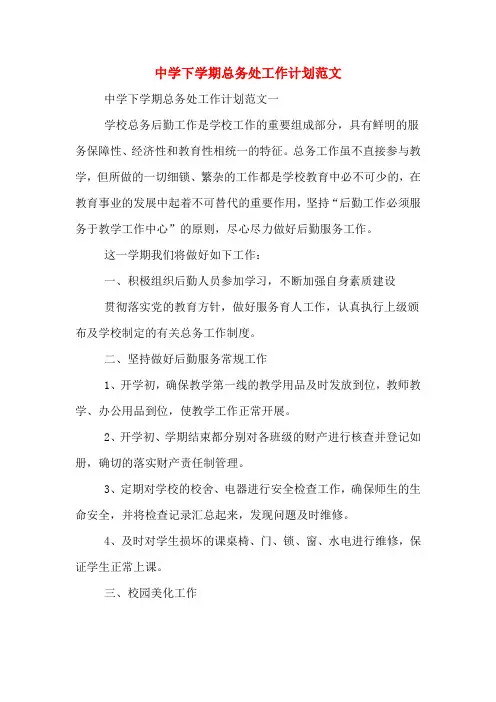 中学下学期总务处工作计划范文

中学下学期总务处工作计划范文一

学校总务后勤工作是学校工作的重要组成部分，具有鲜明的服务保障性、经济性和教育性相统一的特征。总务工作虽不直接参与教学，但所做的一切细锁、繁杂的工作都是学校教育中必不可少的，在教育事业的发展中起着不可替代的重要作用，坚持“后勤工作必须服务于教学工作中心”的原则，尽心尽力做好后勤服务工作。

这一学期我们将做好如下工作：

一、积极组织后勤人员参加学习，不断加强自身素质建设

贯彻落实党的教育方针，做好服务育人工作，认真执行上级颁布及学校制定的有关总务工作制度。

二、坚持做好后勤服务常规工作

1、开学初，确保教学第一线的教学用品及时发放到位，教师教学、办公用品到位，使教学工作正常开展。

2、开学初、学期结束都分别对各班级的财产进行核查并登记如册，确切的落实财产责任制管理。

3、定期对学校的校舍、电器进行安全检查工作，确保师生的生命安全，并将检查记录汇总起来，发现问题及时维修。

4、及时对学生损坏的课桌椅、门、锁、窗、水电进行维修，保证学生正常上课。

三、校园美化工作